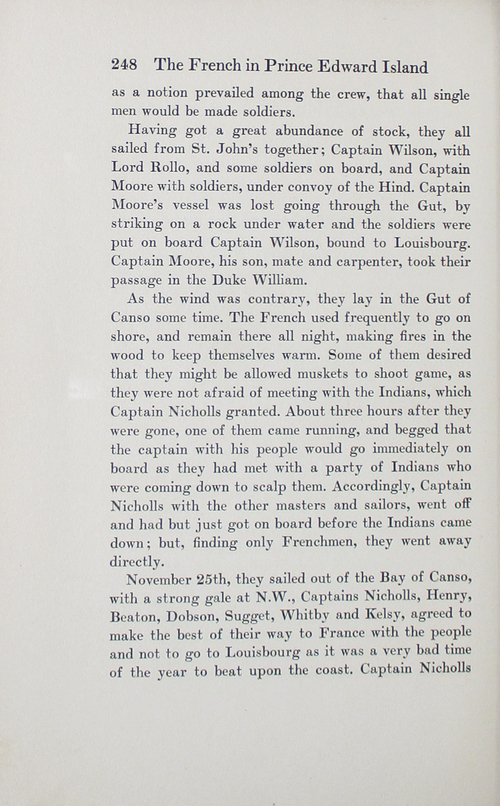 248 The French in Prince Edward Island

as a notion prevailed among the crew, that all single men would be made soldiers.

Having got a great abundance of stock, they all sailed from St. John's together; Captain Wilson, with Lord Rollo, and some soldiers on board, and Captain Moore with soldiers, under convoy of the Hind. Captain Moore's vessel was lost going through the Gut, by striking on a rock under water and the soldiers were put on board Captain Wilson, bound to Louisbourg. Captain Moore, his son, mate and carpenter, took their passage in the Duke William.

As the wind was contrary, they lay in the Gut of Canso some time. The French used frequently to go on shore, and remain there all night, making fires in the wood to keep themselves warm. Some of them desired that they might be allowed muskets to shoot game, as they were not afraid of meeting with the Indians, which Captain Nicholls granted. About three hours after they were gone, one of them came running, and begged that the captain with his people would go immediately on board as they had met with a party of Indians who were coming down to scalp them. Accordingly, Captain Nicholls with the other masters and sailors, went off and had but just got on board before the Indians came down; but, finding only Frenchmen, they went away directly.

November 25th, they sailed out of the Bay of Canso, with a strong gale at N.W., Captains Nicholls, Henry, Beaton, Dobson, Sugget, Whitby and Kelsy, agreed to make the best of their way to France with the people and not to go to Louisbourg as it was a very bad time of the year to beat upon the coast. Captain Nicholls